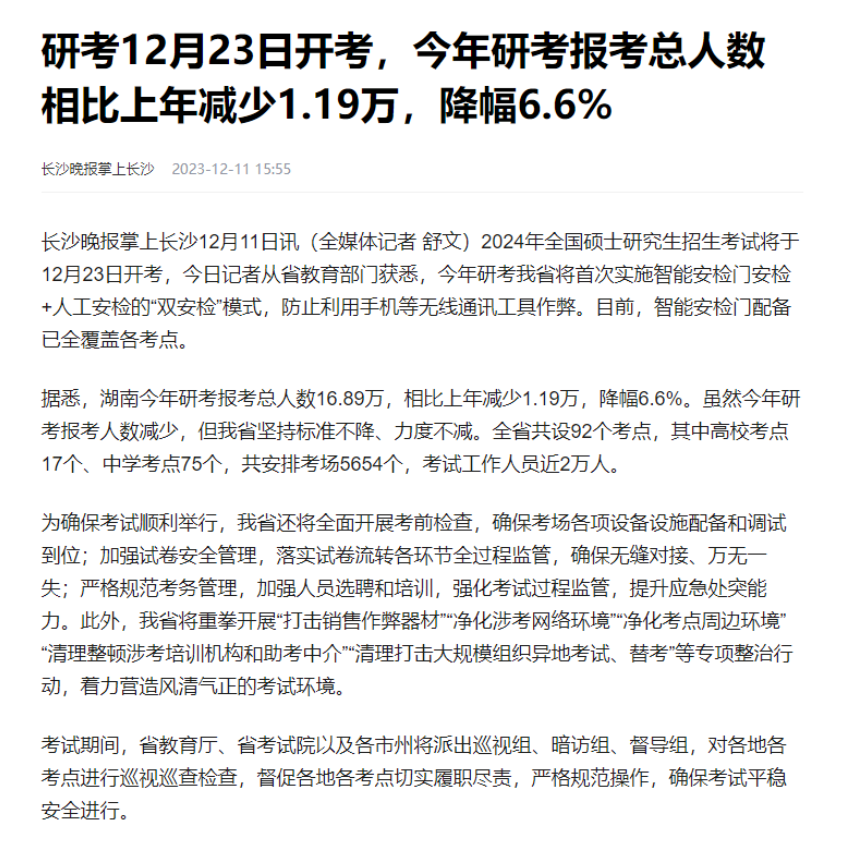 研考12月23日开考，今年研考报考总人数相比上年减少1.19万，降幅6.6%

长沙晚报掌上长沙 2023-12-11 15:55

长沙晚报掌上长沙12月11日讯（全媒体记者 舒文）2024年全国硕士研究生招生考试将于12月23日开考，今日记者从省教育部门获悉，今年研考我省将首次实施智能安检门安检+人工安检的“双安检”模式，防止利用手机等无线通讯工具作弊。目前，智能安检门配备已全覆盖各考点。

据悉，湖南今年研考报考总人数16.89万，相比上年减少1.19万，降幅6.6%。虽然今年研考报考人数减少，但我省坚持标准不降、力度不减。全省共设92个考点，其中高校考点17个、中学考点75个，共安排考场5654个，考试工作人员近2万人。

为确保考试顺利举行，我省还将全面开展考前检查，确保考场各项设备设施配备和调试到位；加强试卷安全管理，落实试卷流转各环节全过程监管，确保无缝对接、万无一失；严格规范考务管理，加强人员选聘和培训，强化考试过程监管，提升应急处突能力。此外，我省将重拳开展“打击销售作弊器材”“净化涉考网络环境”“净化考点周边环境”“清理整顿涉考培训机构和助考中介”“清理打击大规模组织异地考试、替考”等专项整治行动，着力营造风清气正的考试环境。

考试期间，省教育厅、省考试院以及各市州将派出巡视组、暗访组、督导组，对各地各考点进行巡视巡查检查，督促各地各考点切实履职尽责，严格规范操作，确保考试平稳安全进行。